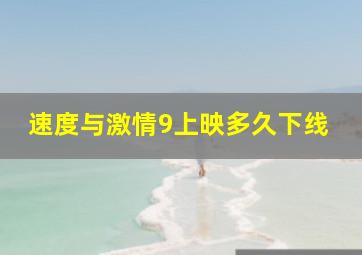 速度与激情9上映多久下线